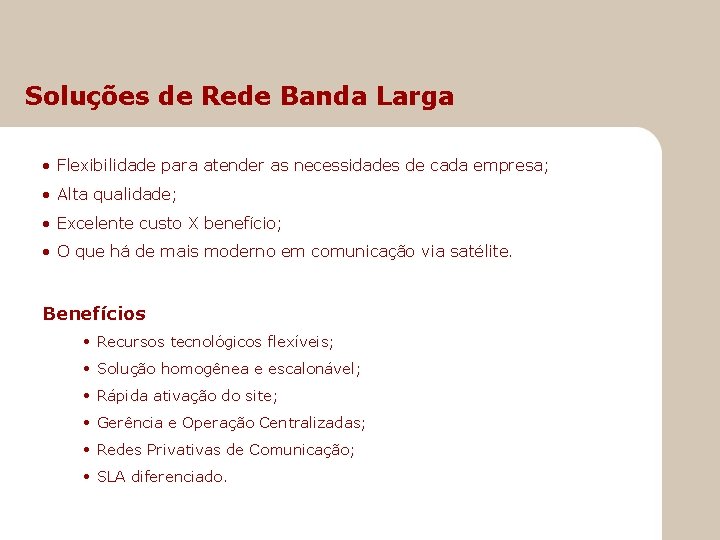 Soluções de Rede Banda Larga

• Flexibilidade para atender as necessidades de cada empresa;
• Alta qualidade;
• Excelente custo X benefício;
• O que há de mais moderno em comunicação via satélite.

Benefícios

• Recursos tecnológicos flexíveis;
• Solução homogênea e escalonável;
• Rápida ativação do site;
• Gerência e Operação Centralizadas;
• Redes Privativas de Comunicação;
• SLA diferenciado.